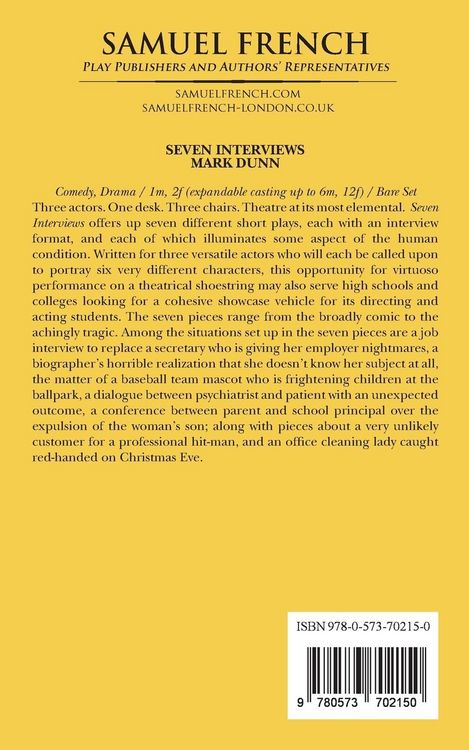 SAMUEL FRENCH
PLAY PUBLISHERS AND AUTHORS' REPRESENTATIVES

SAMUELFRENCH.COM
SAMUELFRENCH-LONDON.CO.UK

SEVEN INTERVIEWS
MARK DUNN

Comedy, Drama / 1m, 2f (expandable casting up to 6m, 12f) / Bare Set

Three actors. One desk. Three chairs. Theatre at its most elemental. Seven Interviews offers up seven different short plays, each with an interview format, and each of which illuminates some aspect of the human condition. Written for three versatile actors who will each be called upon to portray six very different characters, this opportunity for virtuoso performance on a theatrical shoestring may also serve high schools and colleges looking for a cohesive showcase vehicle for its directing and acting students. The seven pieces range from the broadly comic to the achingly tragic. Among the situations set up in the seven pieces are a job interview to replace a secretary who is giving her employer nightmares, a biographer's horrible realization that she doesn't know her subject at all, the matter of a baseball team mascot who is frightening children at the ballpark, a dialogue between psychiatrist and patient with an unexpected outcome, a conference between parent and school principal over the expulsion of the woman's son; along with pieces about a very unlikely customer for a professional hit-man, and an office cleaning lady caught red-handed on Christmas Eve.

ISBN 978-0-573-70215-0

9 780573 702150